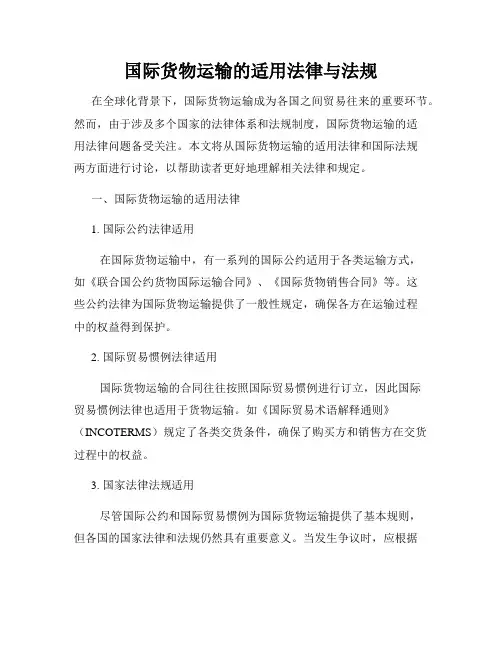 国际货物运输的适用法律与法规

在全球化背景下，国际货物运输成为各国之间贸易往来的重要环节。然而，由于涉及多个国家的法律体系和法规制度，国际货物运输的适用法律问题备受关注。本文将从国际货物运输的适用法律和国际法规两方面进行讨论，以帮助读者更好地理解相关法律和规定。

一、国际货物运输的适用法律

1. 国际公约法律适用

在国际货物运输中，有一系列的国际公约适用于各类运输方式，如《联合国公约货物国际运输合同》、《国际货物销售合同》等。这些公约法律为国际货物运输提供了一般性规定，确保各方在运输过程中的权益得到保护。

2. 国际贸易惯例法律适用

国际货物运输的合同往往按照国际贸易惯例进行订立，因此国际贸易惯例法律也适用于货物运输。如《国际贸易术语解释通则》（INCOTERMS）规定了各类交货条件，确保了购买方和销售方在交货过程中的权益。

3. 国家法律法规适用

尽管国际公约和国际贸易惯例为国际货物运输提供了基本规则，但各国的国家法律和法规仍然具有重要意义。当发生争议时，应根据